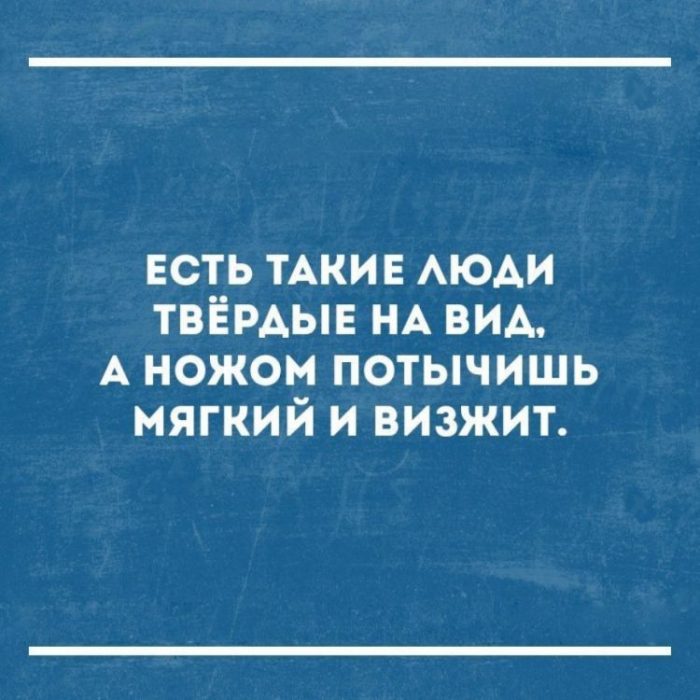 ЕСТЬ ТАКИЕ ЛЮДИ ТВЁРДЫЕ НА ВИД, А НОЖОМ ПОТЫЧИШЬ МЯГКИЙ И ВИЗЖИТ.